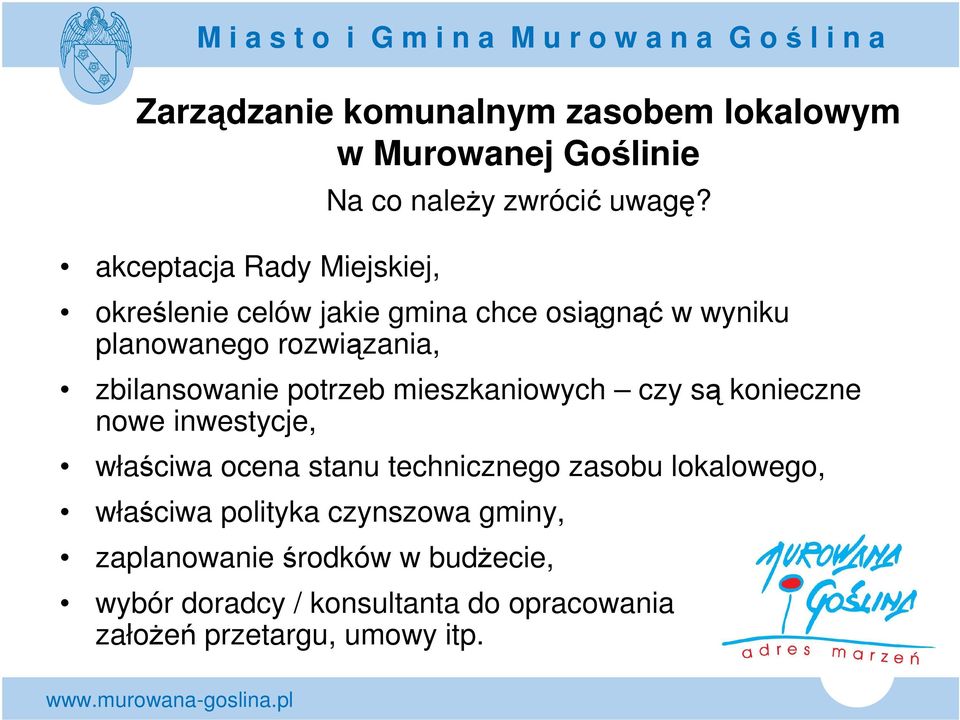 Miasto i Gmina Murowana Goślina

Zarządzanie komunalnym zasobem lokalowym w Murowanej Goślinie

Na co należy zwrócić uwagę?

• akceptacja Rady Miejskiej,
• określenie celów jakie gmina chce osiągnąć w wyniku planowanego rozwiązania,
• zbilansowanie potrzeb mieszkaniowych – czy są konieczne nowe inwestycje,
• właściwa ocena stanu technicznego zasobu lokalowego,
• właściwa polityka czynszowa gminy,
• zaplanowanie środków w budżecie,
• wybór doradcy / konsultanta do opracowania założeń przetargu, umowy itp.

MUROWANA GOŚLINA
adres marzeń

www.murowana-goslina.pl